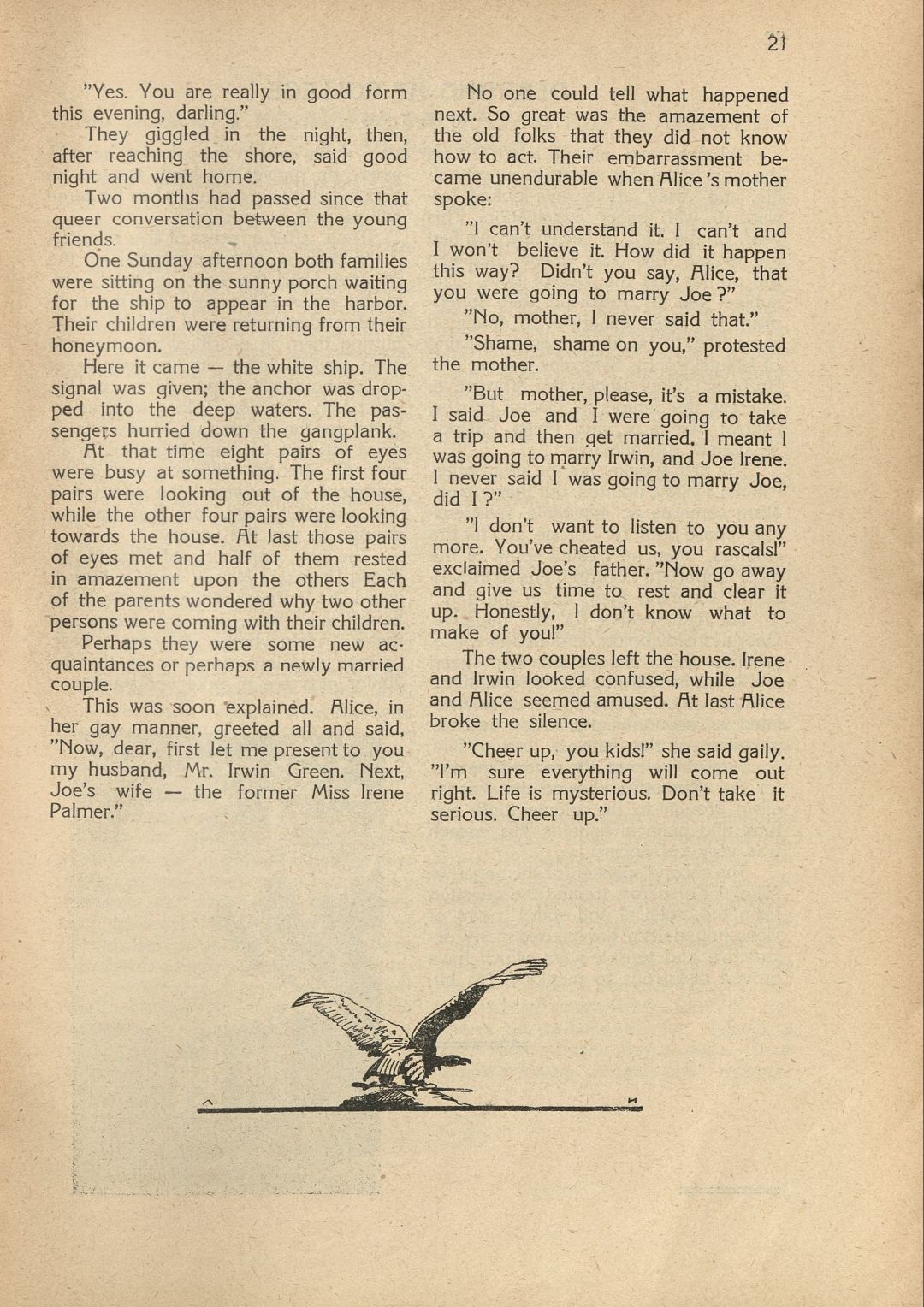 21

"Yes. You are really in good form this evening, darling."

They giggled in the night, then, after reaching the shore, said good night and went home.

Two months had passed since that queer conversation between the young friends.

One Sunday afternoon both families were sitting on the sunny porch waiting for the ship to appear in the harbor. Their children were returning from their honeymoon.

Here it came — the white ship. The signal was given; the anchor was dropped into the deep waters. The passengers hurried down the gangplank.

At that time eight pairs of eyes were busy at something. The first four pairs were looking out of the house, while the other four pairs were looking towards the house. At last those pairs of eyes met and half of them rested in amazement upon the others Each of the parents wondered why two other persons were coming with their children.

Perhaps they were some new acquaintances or perhaps a newly married couple.

This was soon explained. Alice, in her gay manner, greeted all and said, "Now, dear, first let me present to you my husband, Mr. Irwin Green. Next, Joe's wife — the former Miss Irene Palmer."

No one could tell what happened next. So great was the amazement of the old folks that they did not know how to act. Their embarrassment became unendurable when Alice's mother spoke:

"I can't understand it. I can't and I won't believe it. How did it happen this way? Didn't you say, Alice, that you were going to marry Joe?"

"No, mother, I never said that."

"Shame, shame on you," protested the mother.

"But mother, please, it's a mistake. I said Joe and I were going to take a trip and then get married. I meant I was going to marry Irwin, and Joe Irene. I never said I was going to marry Joe, did I?"

"I don't want to listen to you any more. You've cheated us, you rascals!" exclaimed Joe's father. "Now go away and give us time to rest and clear it up. Honestly, I don't know what to make of you!"

The two couples left the house. Irene and Irwin looked confused, while Joe and Alice seemed amused. At last Alice broke the silence.

"Cheer up, you kids!" she said gaily. "I'm sure everything will come out right. Life is mysterious. Don't take it serious. Cheer up."